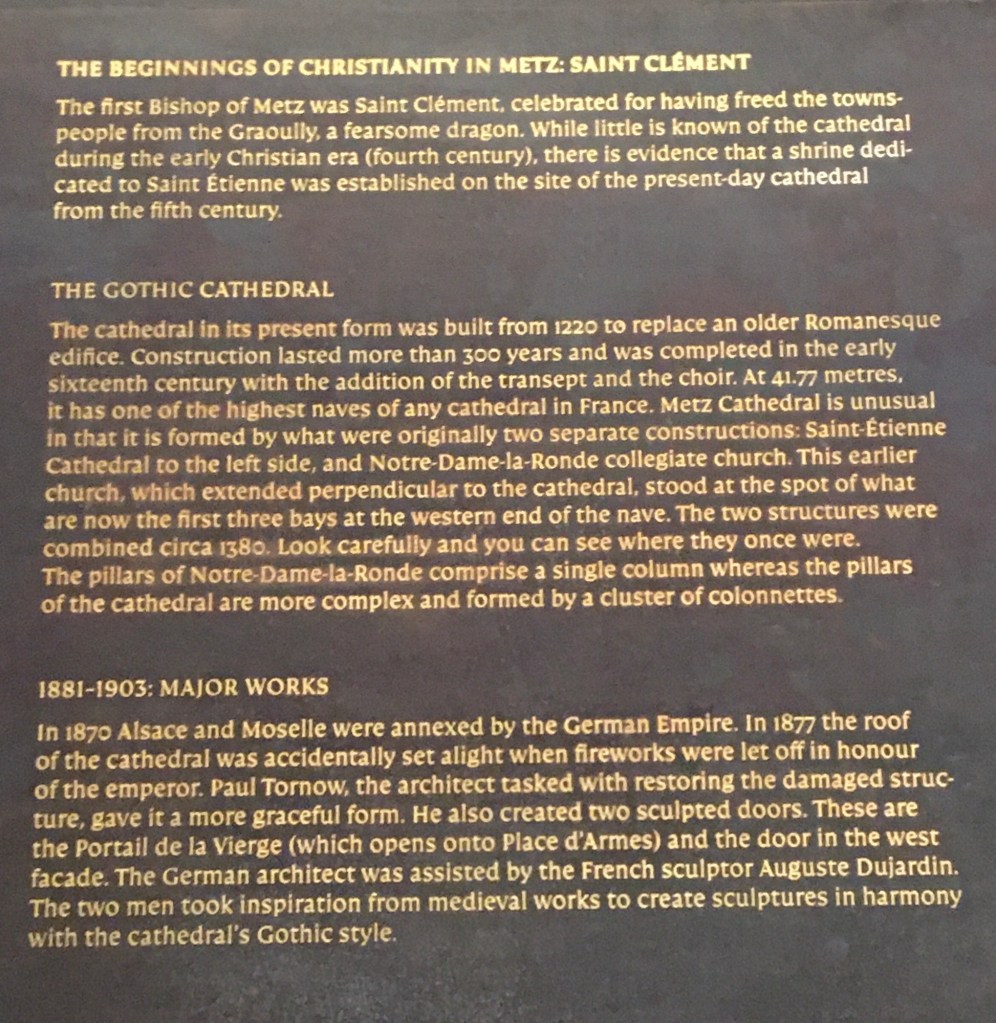 THE BEGINNINGS OF CHRISTIANITY IN METZ: SAINT CLÉMENT

The first Bishop of Metz was Saint Clément, celebrated for having freed the townspeople from the Graoully, a fearsome dragon. While little is known of the cathedral during the early Christian era (fourth century), there is evidence that a shrine dedicated to Saint Étienne was established on the site of the present-day cathedral from the fifth century.

THE GOTHIC CATHEDRAL

The cathedral in its present form was built from 1220 to replace an older Romanesque edifice. Construction lasted more than 300 years and was completed in the early sixteenth century with the addition of the transept and the choir. At 41.77 metres, it has one of the highest naves of any cathedral in France. Metz Cathedral is unusual in that it is formed by what were originally two separate constructions: Saint-Étienne Cathedral to the left side, and Notre-Dame-la-Ronde collegiate church. This earlier church, which extended perpendicular to the cathedral, stood at the spot of what are now the first three bays at the western end of the nave. The two structures were combined circa 1380. Look carefully and you can see where they once were. The pillars of Notre-Dame-la-Ronde comprise a single column whereas the pillars of the cathedral are more complex and formed by a cluster of colonnettes.

1881-1903: MAJOR WORKS

In 1870 Alsace and Moselle were annexed by the German Empire. In 1877 the roof of the cathedral was accidentally set alight when fireworks were let off in honour of the emperor. Paul Tornow, the architect tasked with restoring the damaged structure, gave it a more graceful form. He also created two sculpted doors. These are the Portail de la Vierge (which opens onto Place d'Armes) and the door in the west facade. The German architect was assisted by the French sculptor Auguste Dujardin. The two men took inspiration from medieval works to create sculptures in harmony with the cathedral's Gothic style.